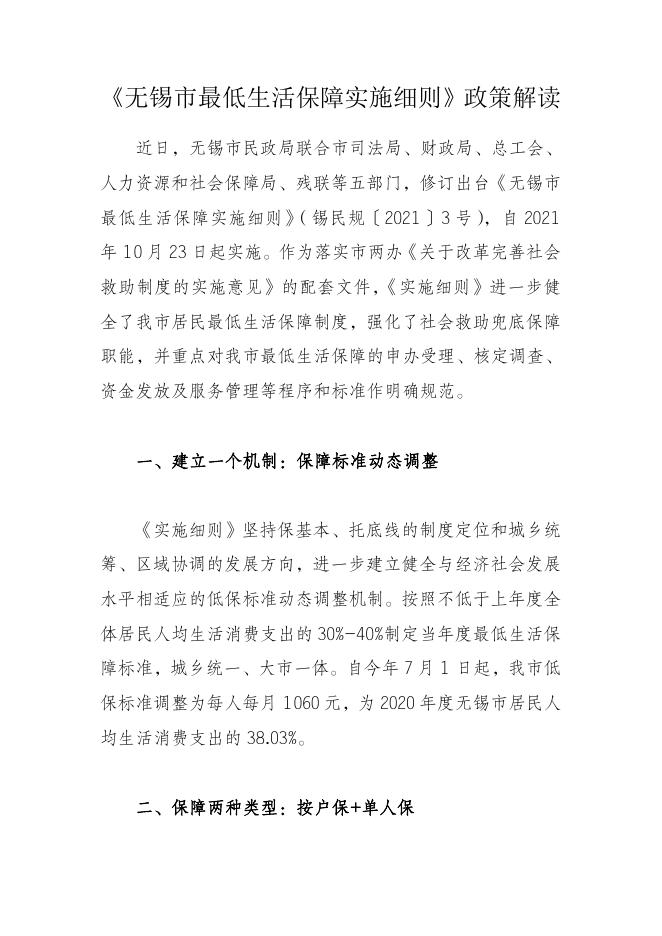 《无锡市最低生活保障实施细则》政策解读

近日，无锡市民政局联合市司法局、财政局、总工会、人力资源和社会保障局、残联等五部门，修订出台《无锡市最低生活保障实施细则》（锡民规〔2021〕3号），自2021年10月23日起实施。作为落实市两办《关于改革完善社会救助制度的实施意见》的配套文件，《实施细则》进一步健全了我市居民最低生活保障制度，强化了社会救助兜底保障职能，并重点对我市最低生活保障的申办受理、核定调查、资金发放及服务管理等程序和标准作明确规范。

一、建立一个机制：保障标准动态调整

《实施细则》坚持保基本、托底线的制度定位和城乡统筹、区域协调的发展方向，进一步建立健全与经济社会发展水平相适应的低保标准动态调整机制。按照不低于上年度全体居民人均生活消费支出的30%-40%制定当年度最低生活保障标准，城乡统一、大市一体。自今年7月1日起，我市低保标准调整为每人每月1060元，为2020年度无锡市居民人均生活消费支出的38.03%。

二、保障两种类型：按户保+单人保